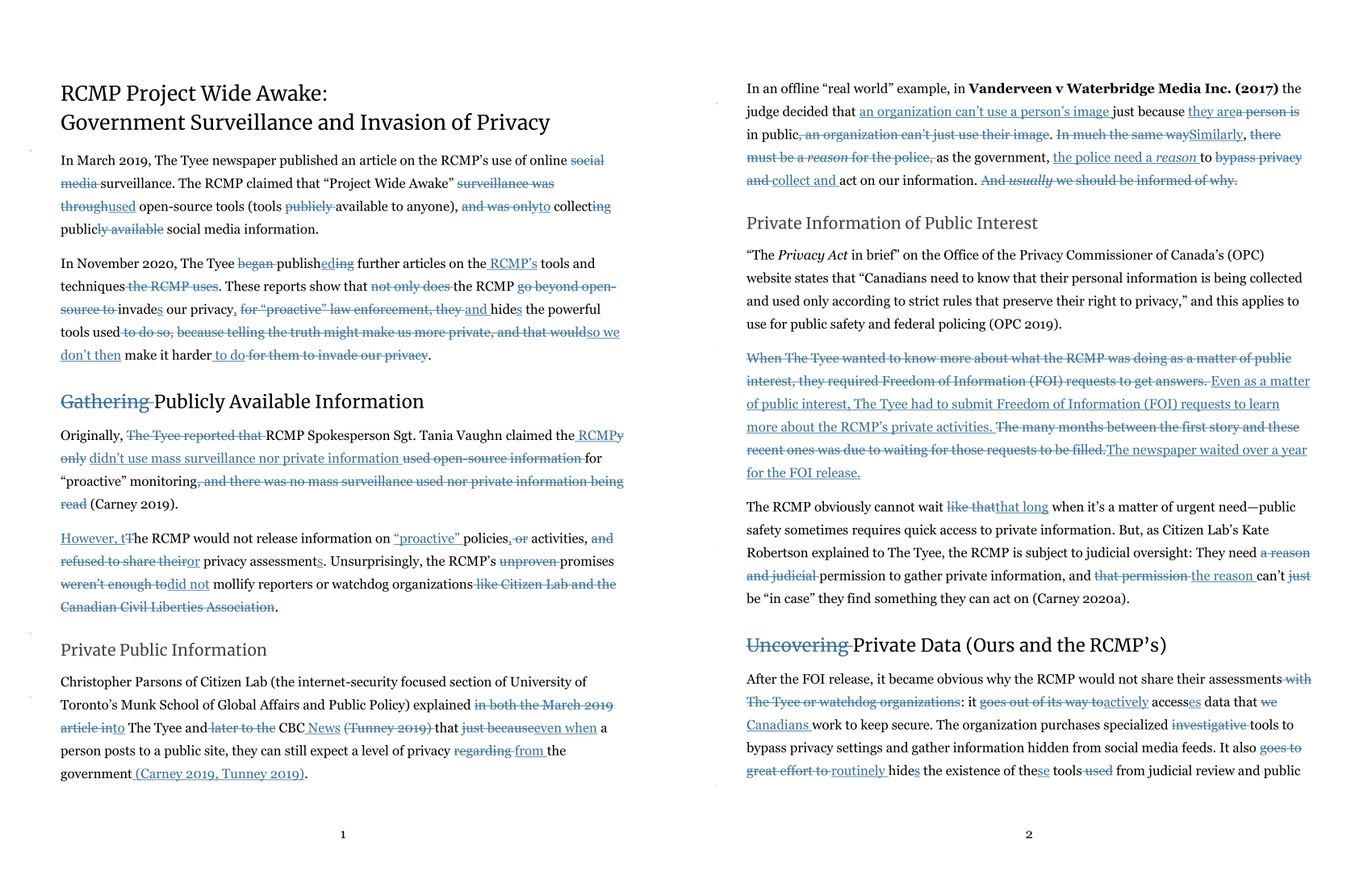 RCMP Project Wide Awake:
Government Surveillance and Invasion of Privacy

In March 2019, The Tyee newspaper published an article on the RCMP's use of online social media surveillance. The RCMP claimed that "Project Wide Awake" surveillance was throughused open-source tools (tools publicly available to anyone), and was onlyto collecting publicly available social media information.

In November 2020, The Tyee began publisheding further articles on the RCMP's tools and techniques the RCMP uses. These reports show that not only does the RCMP go beyond open-source to invades our privacy, for "proactive" law enforcement, they and hides the powerful tools used to do so, because telling the truth might make us more private, and that wouldso we don't then make it harder to do for them to invade our privacy.

Gathering Publicly Available Information

Originally, The Tyee reported that RCMP Spokesperson Sgt. Tania Vaughn claimed the RCMPy only didn't use mass surveillance nor private information used open-source information for "proactive" monitoring, and there was no mass surveillance used nor private information being read (Carney 2019).

However, tThe RCMP would not release information on "proactive" policies, or activities, and refused to share theiror privacy assessments. Unsurprisingly, the RCMP's unproven promises weren't enough todid not mollify reporters or watchdog organizations like Citizen Lab and the Canadian Civil Liberties Association.

Private Public Information

Christopher Parsons of Citizen Lab (the internet-security focused section of University of Toronto's Munk School of Global Affairs and Public Policy) explained in both the March 2019 article into The Tyee and later to the CBC News (Tunney 2019) that just becauseeven when a person posts to a public site, they can still expect a level of privacy regarding from the government (Carney 2019, Tunney 2019).

1

In an offline "real world" example, in **Vanderveen v Waterbridge Media Inc. (2017)** the judge decided that an organization can't use a person's image just because they area person is in public, an organization can't just use their image. In much the same waySimilarly, there must be a *reason* for the police, as the government, the police need a *reason* to bypass privacy and collect and act on our information. And *usually* we should be informed of why.

Private Information of Public Interest

"The *Privacy Act* in brief" on the Office of the Privacy Commissioner of Canada's (OPC) website states that "Canadians need to know that their personal information is being collected and used only according to strict rules that preserve their right to privacy," and this applies to use for public safety and federal policing (OPC 2019).

When The Tyee wanted to know more about what the RCMP was doing as a matter of public interest, they required Freedom of Information (FOI) requests to get answers. Even as a matter of public interest, The Tyee had to submit Freedom of Information (FOI) requests to learn more about the RCMP's private activities. The many months between the first story and these recent ones was due to waiting for those requests to be filled.The newspaper waited over a year for the FOI release.

The RCMP obviously cannot wait like thatthat long when it's a matter of urgent need—public safety sometimes requires quick access to private information. But, as Citizen Lab's Kate Robertson explained to The Tyee, the RCMP is subject to judicial oversight: They need a reason and judicial permission to gather private information, and that permission the reason can't just be "in case" they find something they can act on (Carney 2020a).

Uncovering Private Data (Ours and the RCMP's)

After the FOI release, it became obvious why the RCMP would not share their assessments with The Tyee or watchdog organizations: it goes out of its way toactively accesses data that we Canadians work to keep secure. The organization purchases specialized investigative tools to bypass privacy settings and gather information hidden from social media feeds. It also goes to great effort to routinely hides the existence of these tools used from judicial review and public

2